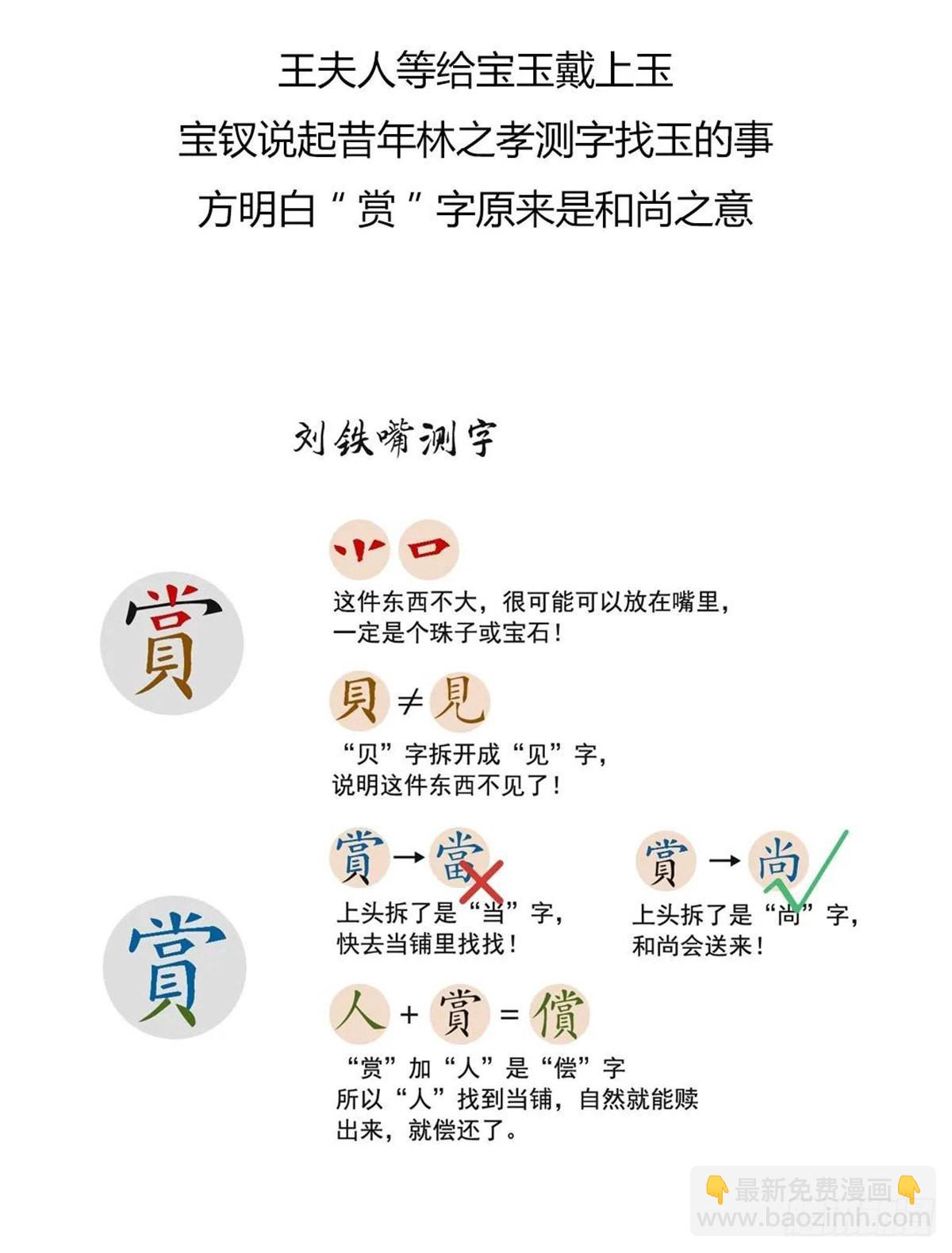 王夫人等给宝玉戴上玉
宝钗说起昔年林之孝测字找玉的事
方明白“赏”字原来是和尚之意

刘铁嘴测字

賞

小 口

这件东西不大，很可能可以放在嘴里，一定是个珠子或宝石！

貝 ≠ 見

“贝”字拆开成“见”字，说明这件东西不见了！

賞

賞 → 當

上头拆了是“当”字，快去当铺里找找！

賞 → 尚

上头拆了是“尚”字，和尚会送来！

人 + 賞 = 償

“赏”加“人”是“偿”字
所以“人”找到当铺，自然就能赎出来，就偿还了。

最新免费漫画
www.baozimh.com